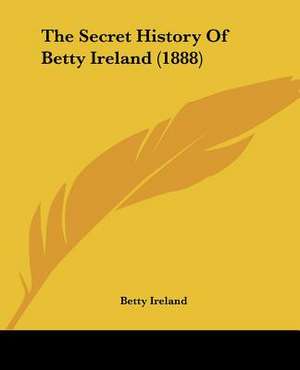 The Secret History Of Betty Ireland (1888)

Betty Ireland